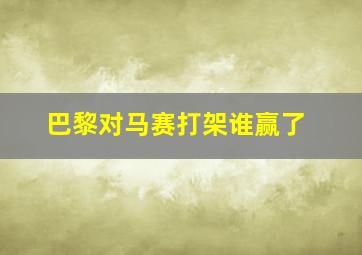 巴黎对马赛打架谁赢了